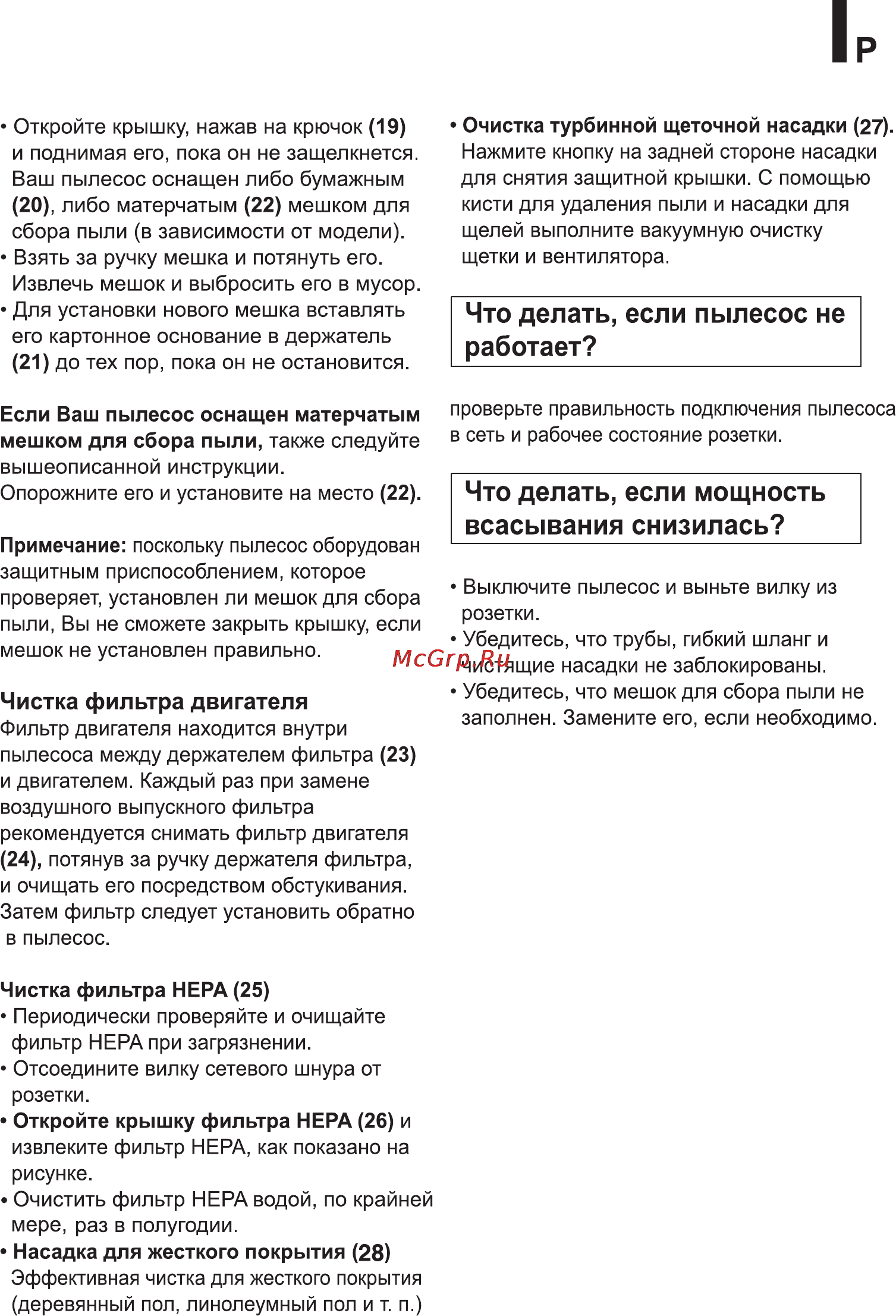 P

• Откройте крышку, нажав на крючок (19) и поднимая его, пока он не защелкнется. Ваш пылесос оснащен либо бумажным (20), либо матерчатым (22) мешком для сбора пыли (в зависимости от модели).
• Взять за ручку мешка и потянуть его. Извлечь мешок и выбросить его в мусор.
• Для установки нового мешка вставлять его картонное основание в держатель (21) до тех пор, пока он не остановится.

Если Ваш пылесос оснащен матерчатым мешком для сбора пыли, также следуйте вышеописанной инструкции.
Опорожните его и установите на место (22).

Примечание: поскольку пылесос оборудован защитным приспособлением, которое проверяет, установлен ли мешок для сбора пыли, Вы не сможете закрыть крышку, если мешок не установлен правильно.

Чистка фильтра двигателя
Фильтр двигателя находится внутри пылесоса между держателем фильтра (23) и двигателем. Каждый раз при замене воздушного выпускного фильтра рекомендуется снимать фильтр двигателя (24), потянув за ручку держателя фильтра, и очищать его посредством обстукивания. Затем фильтр следует установить обратно в пылесос.

Чистка фильтра HEPA (25)
• Периодически проверяйте и очищайте фильтр HEPA при загрязнении.
• Отсоедините вилку сетевого шнура от розетки.
• Откройте крышку фильтра HEPA (26) и извлеките фильтр HEPA, как показано на рисунке.
• Очистить фильтр HEPA водой, по крайней мере, раз в полугодии.
• Насадка для жесткого покрытия (28)
Эффективная чистка для жесткого покрытия (деревянный пол, линолеумный пол и т. п.)

• Очистка турбинной щеточной насадки (27).
Нажмите кнопку на задней стороне насадки для снятия защитной крышки. С помощью кисти для удаления пыли и насадки для щелей выполните вакуумную очистку щетки и вентилятора.

Что делать, если пылесос не работает?

проверьте правильность подключения пылесоса в сеть и рабочее состояние розетки.

Что делать, если мощность всасывания снизилась?

• Выключите пылесос и выньте вилку из розетки.
• Убедитесь, что трубы, гибкий шланг и чистящие насадки не заблокированы.
• Убедитесь, что мешок для сбора пыли не заполнен. Замените его, если необходимо.

McGrp.Ru